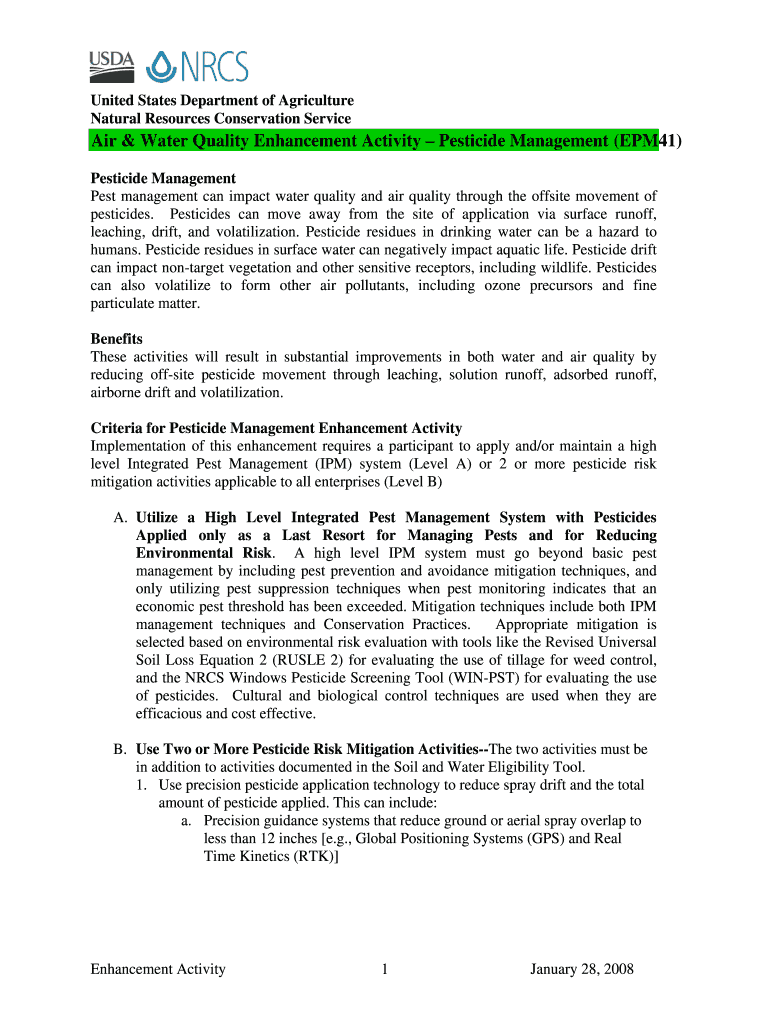 USDA NRCS

United States Department of Agriculture
Natural Resources Conservation Service

Air & Water Quality Enhancement Activity – Pesticide Management (EPM41)

Pesticide Management
Pest management can impact water quality and air quality through the offsite movement of pesticides. Pesticides can move away from the site of application via surface runoff, leaching, drift, and volatilization. Pesticide residues in drinking water can be a hazard to humans. Pesticide residues in surface water can negatively impact aquatic life. Pesticide drift can impact non-target vegetation and other sensitive receptors, including wildlife. Pesticides can also volatilize to form other air pollutants, including ozone precursors and fine particulate matter.

Benefits
These activities will result in substantial improvements in both water and air quality by reducing off-site pesticide movement through leaching, solution runoff, adsorbed runoff, airborne drift and volatilization.

Criteria for Pesticide Management Enhancement Activity
Implementation of this enhancement requires a participant to apply and/or maintain a high level Integrated Pest Management (IPM) system (Level A) or 2 or more pesticide risk mitigation activities applicable to all enterprises (Level B)

A. Utilize a High Level Integrated Pest Management System with Pesticides Applied only as a Last Resort for Managing Pests and for Reducing Environmental Risk. A high level IPM system must go beyond basic pest management by including pest prevention and avoidance mitigation techniques, and only utilizing pest suppression techniques when pest monitoring indicates that an economic pest threshold has been exceeded. Mitigation techniques include both IPM management techniques and Conservation Practices. Appropriate mitigation is selected based on environmental risk evaluation with tools like the Revised Universal Soil Loss Equation 2 (RUSLE 2) for evaluating the use of tillage for weed control, and the NRCS Windows Pesticide Screening Tool (WIN-PST) for evaluating the use of pesticides. Cultural and biological control techniques are used when they are efficacious and cost effective.

B. Use Two or More Pesticide Risk Mitigation Activities--The two activities must be in addition to activities documented in the Soil and Water Eligibility Tool.
1. Use precision pesticide application technology to reduce spray drift and the total amount of pesticide applied. This can include:
a. Precision guidance systems that reduce ground or aerial spray overlap to less than 12 inches [e.g., Global Positioning Systems (GPS) and Real Time Kinetics (RTK)]

Enhancement Activity 1 January 28, 2008